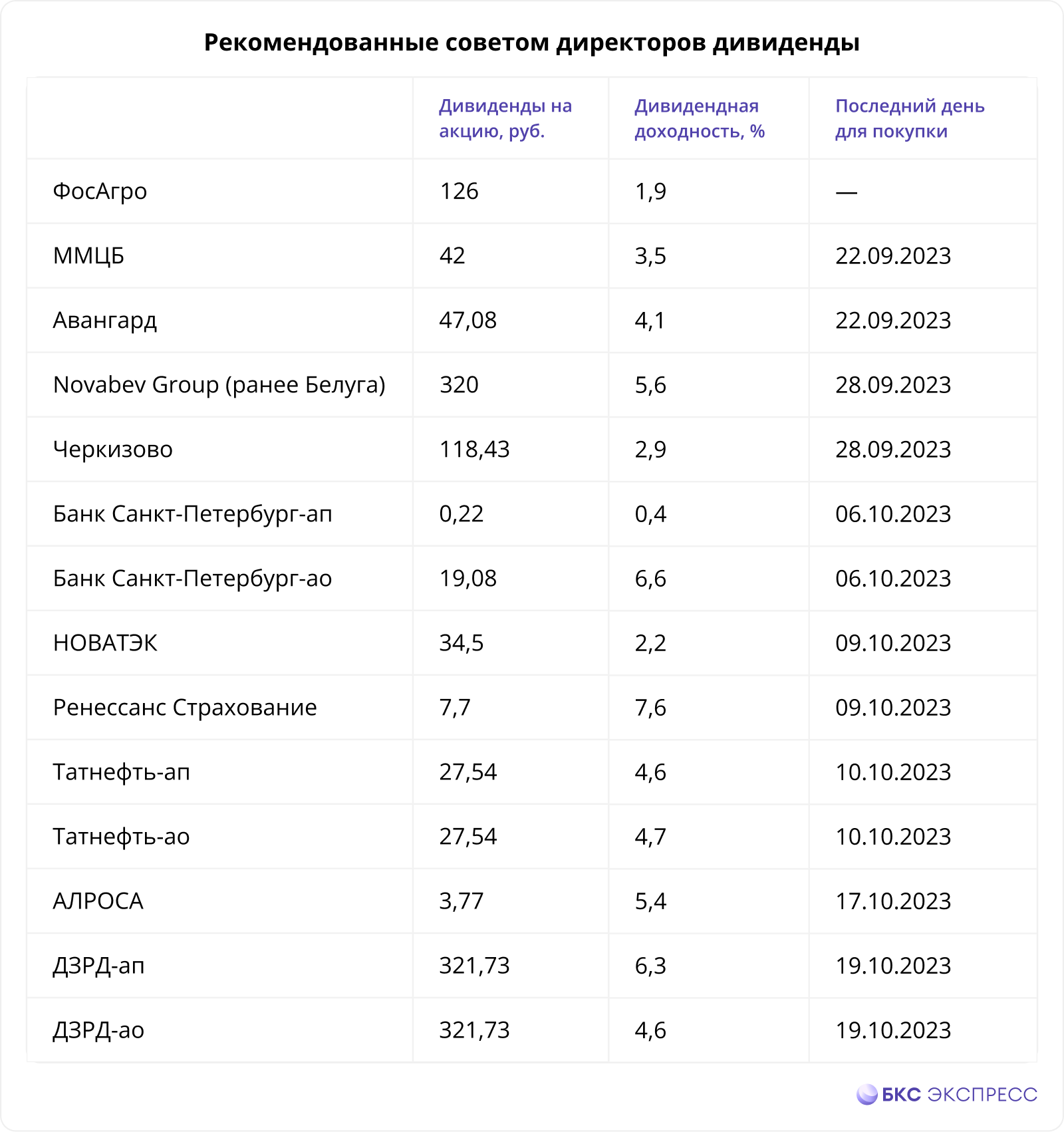 Рекомендованные советом директоров дивиденды

| | Дивиденды на акцию, руб. | Дивидендная доходность, % | Последний день для покупки |
|---|---|---|---|
| ФосАгро | 126 | 1,9 | — |
| ММЦБ | 42 | 3,5 | 22.09.2023 |
| Авангард | 47,08 | 4,1 | 22.09.2023 |
| Novabev Group (ранее Белуга) | 320 | 5,6 | 28.09.2023 |
| Черкизово | 118,43 | 2,9 | 28.09.2023 |
| Банк Санкт-Петербург-ап | 0,22 | 0,4 | 06.10.2023 |
| Банк Санкт-Петербург-ао | 19,08 | 6,6 | 06.10.2023 |
| НОВАТЭК | 34,5 | 2,2 | 09.10.2023 |
| Ренессанс Страхование | 7,7 | 7,6 | 09.10.2023 |
| Татнефть-ап | 27,54 | 4,6 | 10.10.2023 |
| Татнефть-ао | 27,54 | 4,7 | 10.10.2023 |
| АЛРОСА | 3,77 | 5,4 | 17.10.2023 |
| ДЗРД-ап | 321,73 | 6,3 | 19.10.2023 |
| ДЗРД-ао | 321,73 | 4,6 | 19.10.2023 |

БКС ЭКСПРЕСС